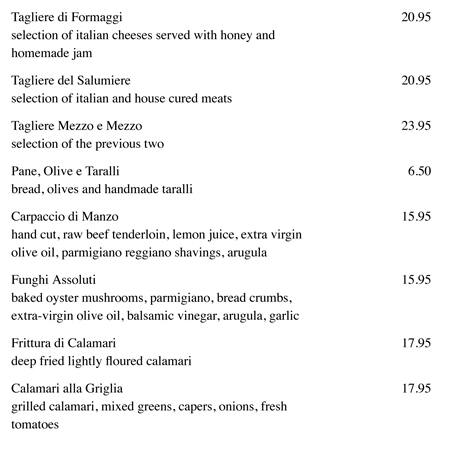 Tagliere di Formaggi 20.95
selection of italian cheeses served with honey and homemade jam

Tagliere del Salumiere 20.95
selection of italian and house cured meats

Tagliere Mezzo e Mezzo 23.95
selection of the previous two

Pane, Olive e Taralli 6.50
bread, olives and handmade taralli

Carpaccio di Manzo 15.95
hand cut, raw beef tenderloin, lemon juice, extra virgin olive oil, parmigiano reggiano shavings, arugula

Funghi Assoluti 15.95
baked oyster mushrooms, parmigiano, bread crumbs, extra-virgin olive oil, balsamic vinegar, arugula, garlic

Frittura di Calamari 17.95
deep fried lightly floured calamari

Calamari alla Griglia 17.95
grilled calamari, mixed greens, capers, onions, fresh tomatoes